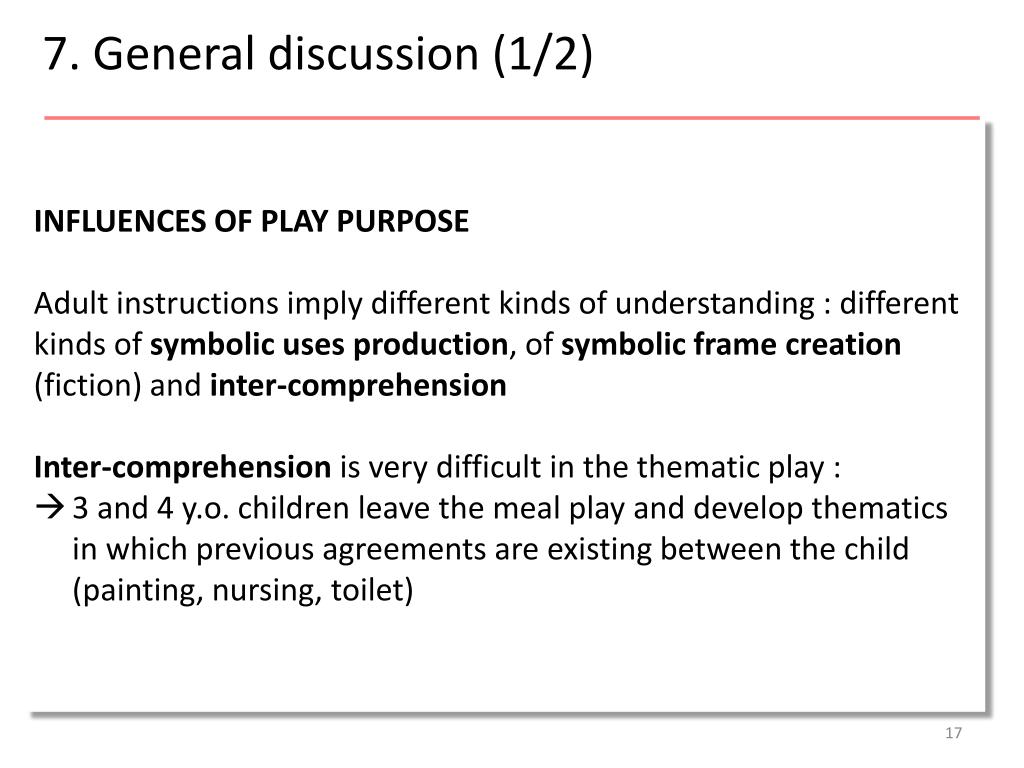 7. General discussion (1/2)

INFLUENCES OF PLAY PURPOSE

Adult instructions imply different kinds of understanding : different kinds of symbolic uses production, of symbolic frame creation (fiction) and inter-comprehension

Inter-comprehension is very difficult in the thematic play :
→ 3 and 4 y.o. children leave the meal play and develop thematics in which previous agreements are existing between the child (painting, nursing, toilet)

17